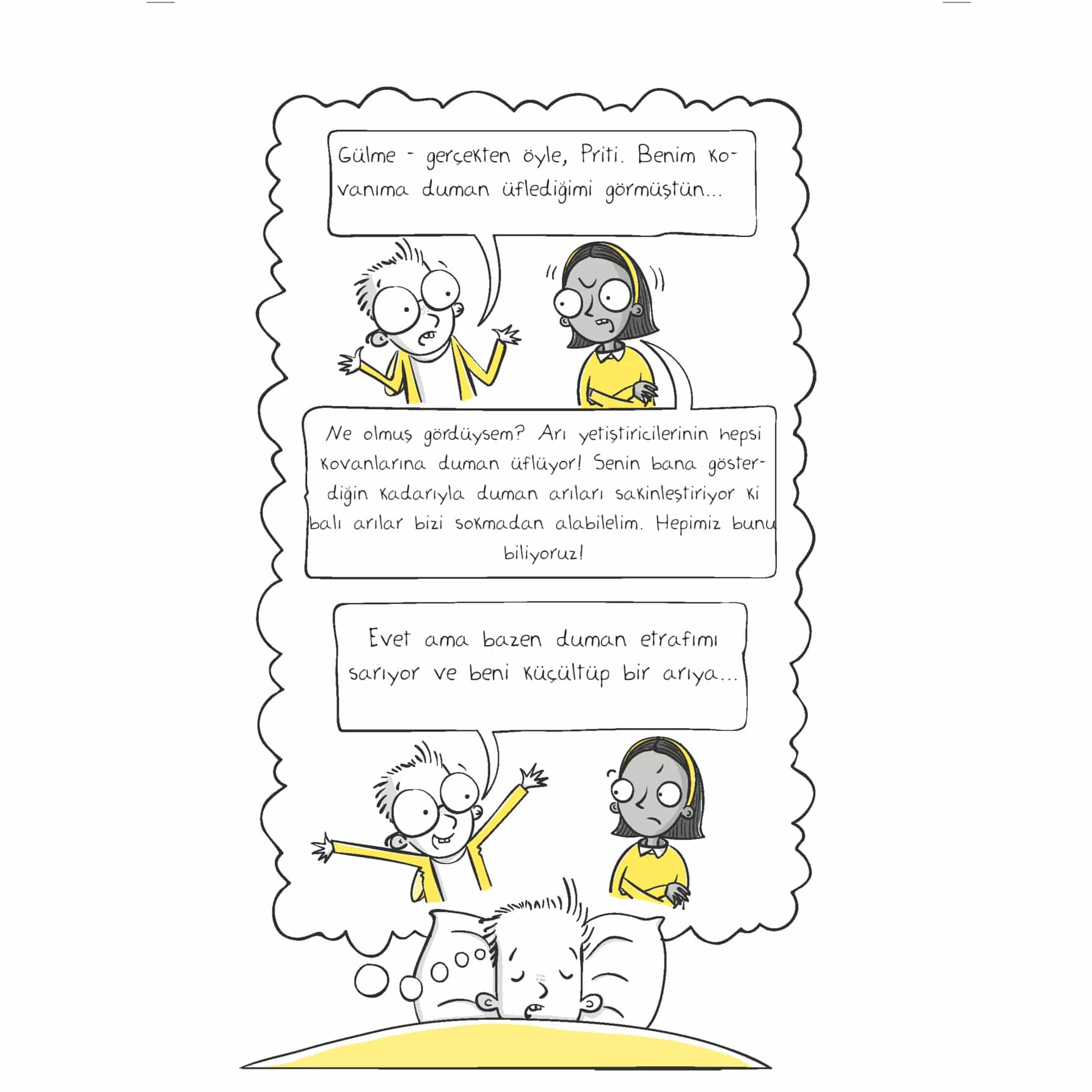 Gülme - gerçekten öyle, Priti. Benim kovanıma duman üflediğimi görmüştün...

Ne olmuş gördüysem? Arı yetiştiricilerinin hepsi kovanlarına duman üflüyor! Senin bana gösterdiğin kadarıyla duman arıları sakinleştiriyor ki balı arılar bizi sokmadan alabilelim. Hepimiz bunu biliyoruz!

Evet ama bazen duman etrafımı sarıyor ve beni küçültüp bir arıya...